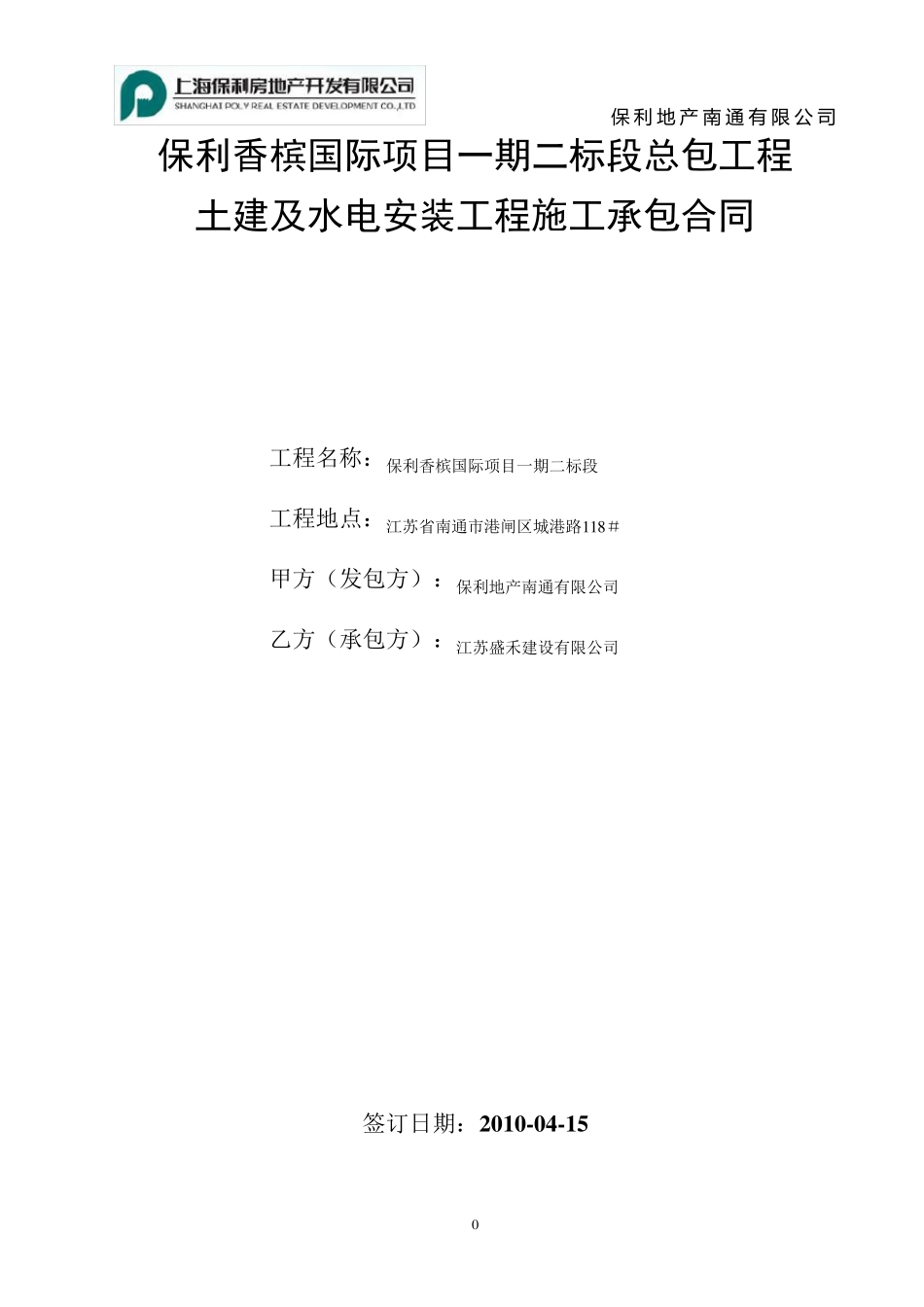 上海保利房地产开发有限公司
SHANGHAI POLY REAL ESTATE DEVELOPMENT CO.,LTD

保利地产南通有限公司

保利香槟国际项目一期二标段总包工程
土建及水电安装工程施工承包合同

工程名称：保利香槟国际项目一期二标段

工程地点：江苏省南通市港闸区城港路118＃

甲方（发包方）：保利地产南通有限公司

乙方（承包方）：江苏盛禾建设有限公司

签订日期：2010-04-15

0